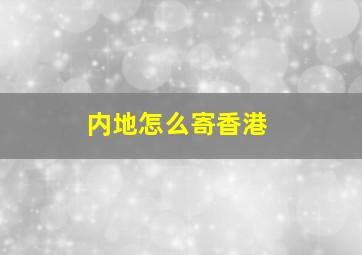 内地怎么寄香港